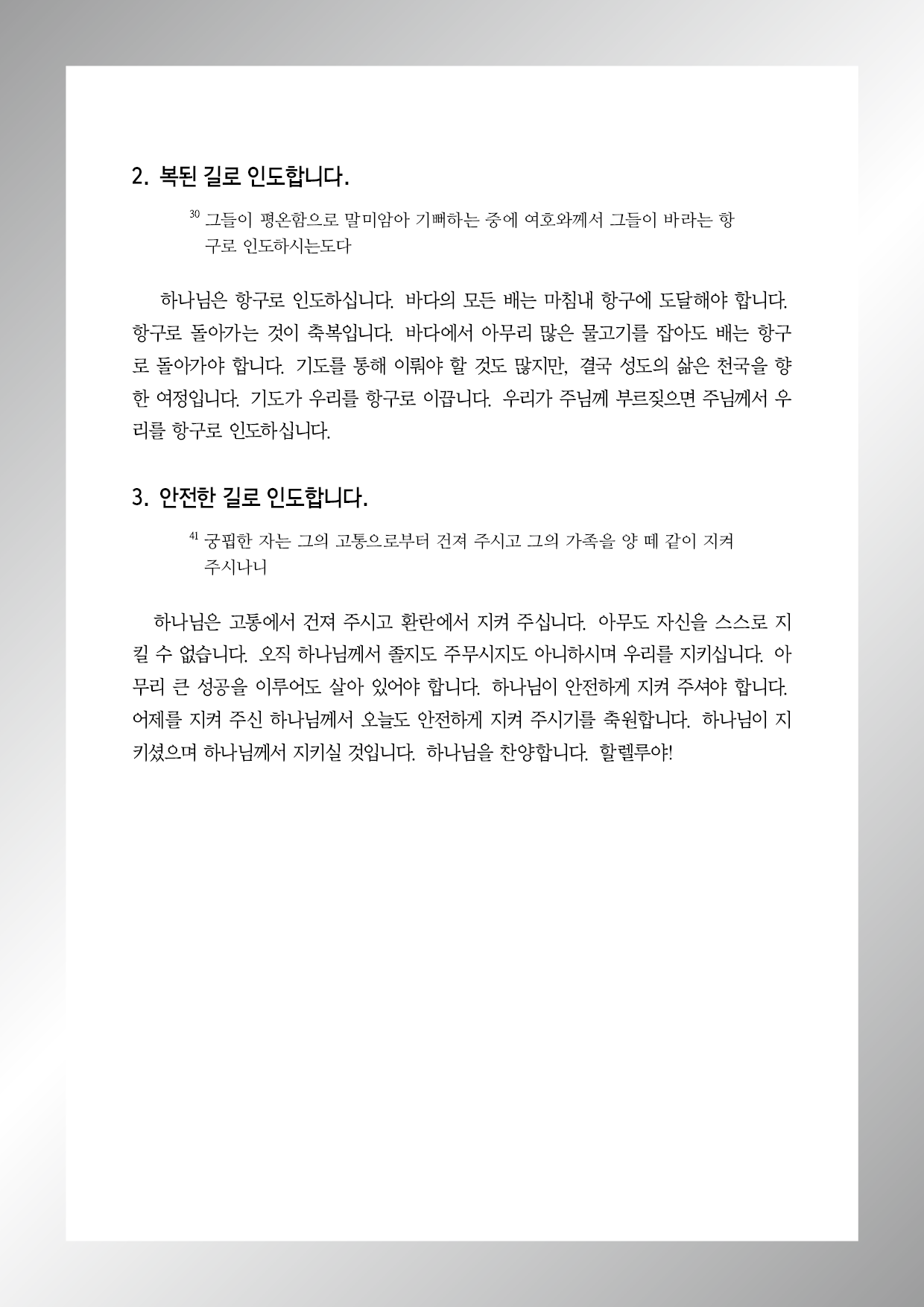 2. 복된 길로 인도합니다.

$^{30}$ 그들이 평온함으로 말미암아 기뻐하는 중에 여호와께서 그들이 바라는 항구로 인도하시는도다

하나님은 항구로 인도하십니다. 바다의 모든 배는 마침내 항구에 도달해야 합니다. 항구로 돌아가는 것이 축복입니다. 바다에서 아무리 많은 물고기를 잡아도 배는 항구로 돌아가야 합니다. 기도를 통해 이뤄야 할 것도 많지만, 결국 성도의 삶은 천국을 향한 여정입니다. 기도가 우리를 항구로 이끕니다. 우리가 주님께 부르짖으면 주님께서 우리를 항구로 인도하십니다.

3. 안전한 길로 인도합니다.

$^{41}$ 궁핍한 자는 그의 고통으로부터 건져 주시고 그의 가족을 양 떼 같이 지켜 주시나니

하나님은 고통에서 건져 주시고 환란에서 지켜 주십니다. 아무도 자신을 스스로 지킬 수 없습니다. 오직 하나님께서 졸지도 주무시지도 아니하시며 우리를 지키십니다. 아무리 큰 성공을 이루어도 살아 있어야 합니다. 하나님이 안전하게 지켜 주셔야 합니다. 어제를 지켜 주신 하나님께서 오늘도 안전하게 지켜 주시기를 축원합니다. 하나님이 지키셨으며 하나님께서 지키실 것입니다. 하나님을 찬양합니다. 할렐루야!